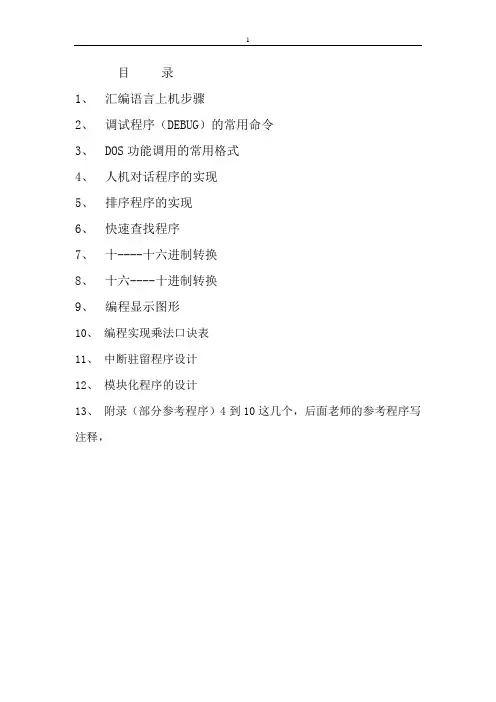 1

目　　录

1、　汇编语言上机步骤

2、　调试程序（DEBUG）的常用命令

3、　DOS 功能调用的常用格式

4、　人机对话程序的实现

5、　排序程序的实现

6、　快速查找程序

7、　十----十六进制转换

8、　十六----十进制转换

9、　编程显示图形

10、　编程实现乘法口诀表

11、　中断驻留程序设计

12、　模块化程序的设计

13、　附录（部分参考程序）4 到 10 这几个，后面老师的参考程序写注释，